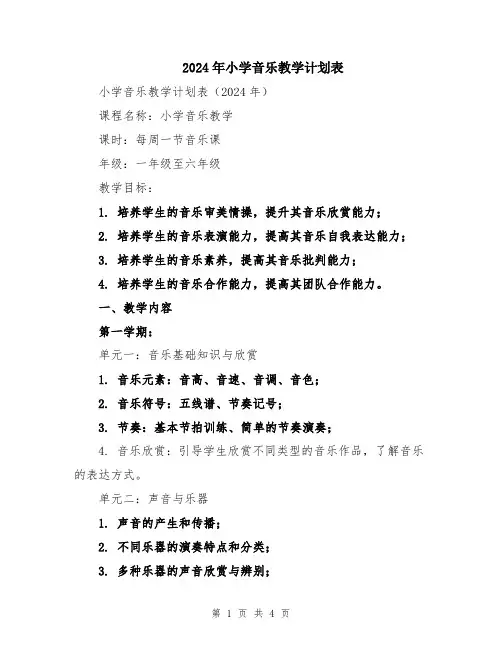 2024年小学音乐教学计划表

小学音乐教学计划表（2024年）

课程名称：小学音乐教学

课时：每周一节音乐课

年级：一年级至六年级

教学目标：

1. 培养学生的音乐审美情操，提升其音乐欣赏能力；

2. 培养学生的音乐表演能力，提高其音乐自我表达能力；

3. 培养学生的音乐素养，提高其音乐批判能力；

4. 培养学生的音乐合作能力，提高其团队合作能力。

一、教学内容

第一学期：

单元一：音乐基础知识与欣赏

1. 音乐元素：音高、音速、音调、音色；

2. 音乐符号：五线谱、节奏记号；

3. 节奏：基本节拍训练、简单的节奏演奏；

4. 音乐欣赏：引导学生欣赏不同类型的音乐作品，了解音乐的表达方式。

单元二：声音与乐器

1. 声音的产生和传播；

2. 不同乐器的演奏特点和分类；

3. 多种乐器的声音欣赏与辨别；

第 1 页 共 4 页